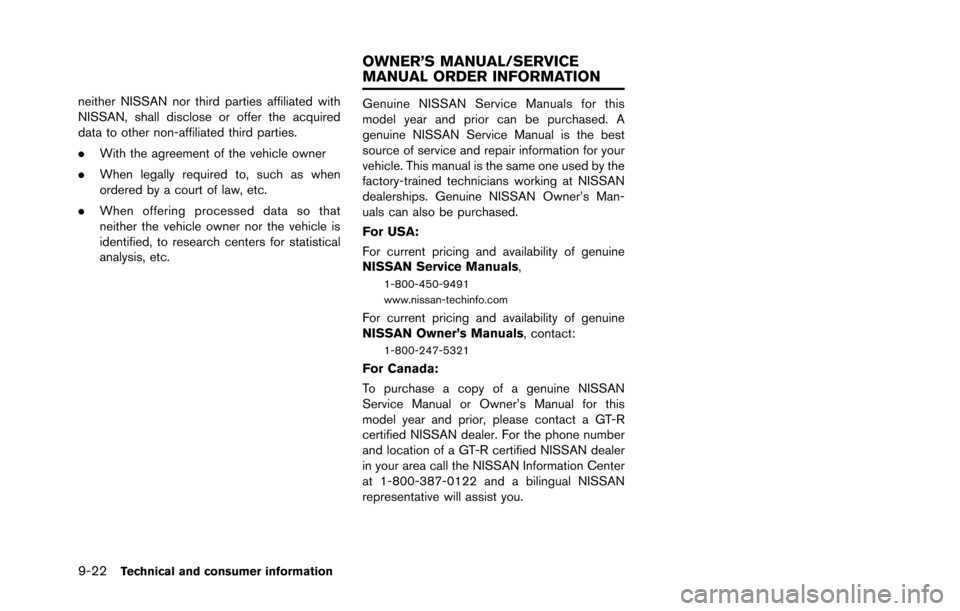 neither NISSAN nor third parties affiliated with NISSAN, shall disclose or offer the acquired data to other non-affiliated third parties.

. With the agreement of the vehicle owner

. When legally required to, such as when ordered by a court of law, etc.

. When offering processed data so that neither the vehicle owner nor the vehicle is identified, to research centers for statistical analysis, etc.

OWNER'S MANUAL/SERVICE MANUAL ORDER INFORMATION

Genuine NISSAN Service Manuals for this model year and prior can be purchased. A genuine NISSAN Service Manual is the best source of service and repair information for your vehicle. This manual is the same one used by the factory-trained technicians working at NISSAN dealerships. Genuine NISSAN Owner's Manuals can also be purchased.

For USA:

For current pricing and availability of genuine NISSAN Service Manuals,

1-800-450-9491
www.nissan-techinfo.com

For current pricing and availability of genuine NISSAN Owner's Manuals, contact:

1-800-247-5321

For Canada:

To purchase a copy of a genuine NISSAN Service Manual or Owner's Manual for this model year and prior, please contact a GT-R certified NISSAN dealer. For the phone number and location of a GT-R certified NISSAN dealer in your area call the NISSAN Information Center at 1-800-387-0122 and a bilingual NISSAN representative will assist you.

9-22 Technical and consumer information

carmanualsonline.info